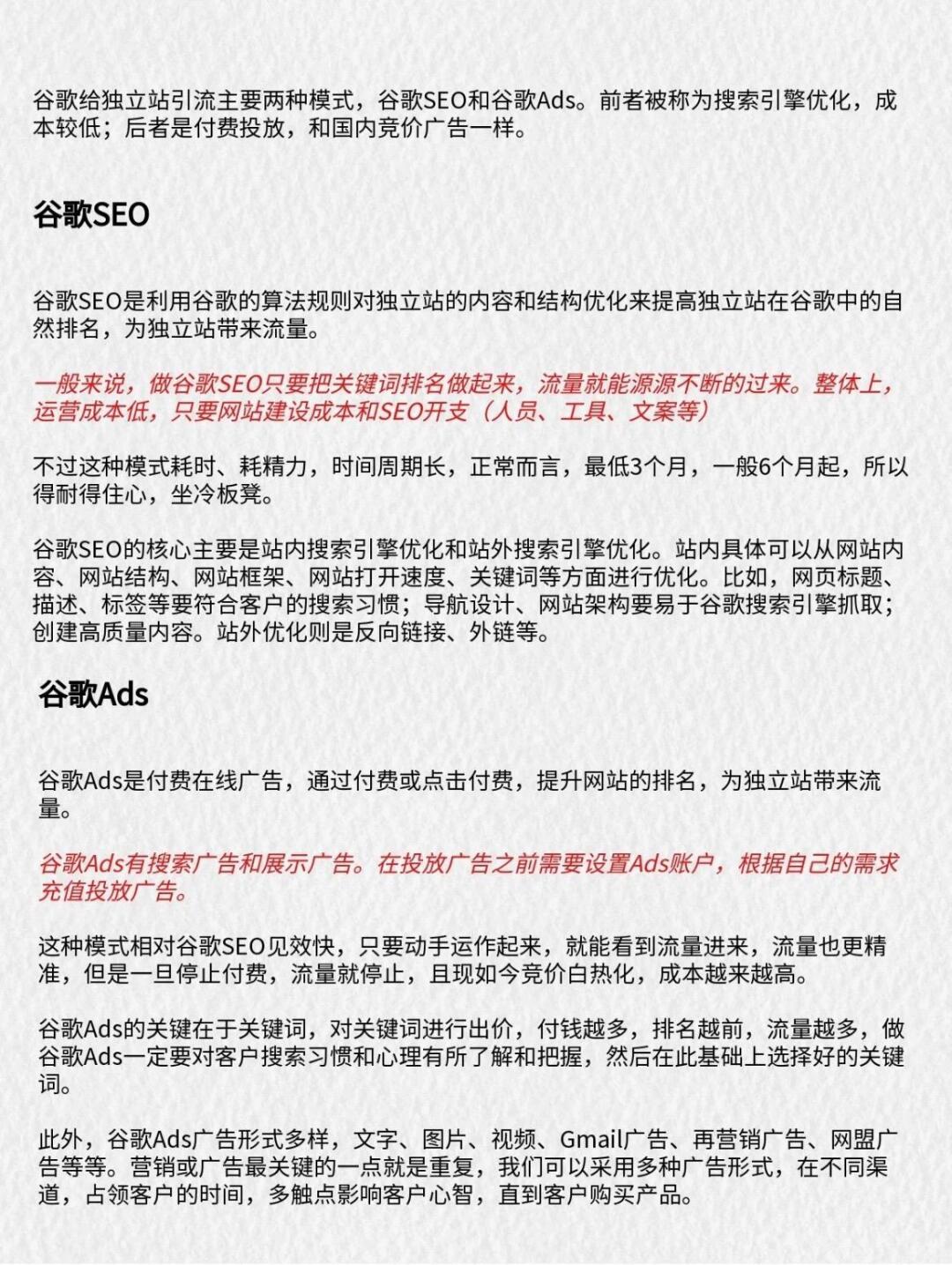 谷歌给独立站引流主要两种模式，谷歌SEO和谷歌Ads。前者被称为搜索引擎优化，成本较低；后者是付费投放，和国内竞价广告一样。

谷歌SEO

谷歌SEO是利用谷歌的算法规则对独立站的内容和结构优化来提高独立站在谷歌中的自然排名，为独立站带来流量。

一般来说，做谷歌SEO只要把关键词排名做起来，流量就能源源不断的过来。整体上，运营成本低，只要网站建设成本和SEO开支（人员、工具、文案等）

不过这种模式耗时、耗精力，时间周期长，正常而言，最低3个月，一般6个月起，所以得耐得住心，坐冷板凳。

谷歌SEO的核心主要是站内搜索引擎优化和站外搜索引擎优化。站内具体可以从网站内容、网站结构、网站框架、网站打开速度、关键词等方面进行优化。比如，网页标题、描述、标签等要符合客户的搜索习惯；导航设计、网站架构要易于谷歌搜索引擎抓取；创建高质量内容。站外优化则是反向链接、外链等。

谷歌Ads

谷歌Ads是付费在线广告，通过付费或点击付费，提升网站的排名，为独立站带来流量。

谷歌Ads有搜索广告和展示广告。在投放广告之前需要设置Ads账户，根据自己的需求充值投放广告。

这种模式相对谷歌SEO见效快，只要动手运作起来，就能看到流量进来，流量也更精准，但是一旦停止付费，流量就停止，且现如今竞价白热化，成本越来越高。

谷歌Ads的关键在于关键词，对关键词进行出价，付钱越多，排名越前，流量越多，做谷歌Ads一定要对客户搜索习惯和心理有所了解和把握，然后在此基础上选择好的关键词。

此外，谷歌Ads广告形式多样，文字、图片、视频、Gmail广告、再营销广告、网盟广告等等。营销或广告最关键的一点就是重复，我们可以采用多种广告形式，在不同渠道，占领客户的时间，多触点影响客户心智，直到客户购买产品。